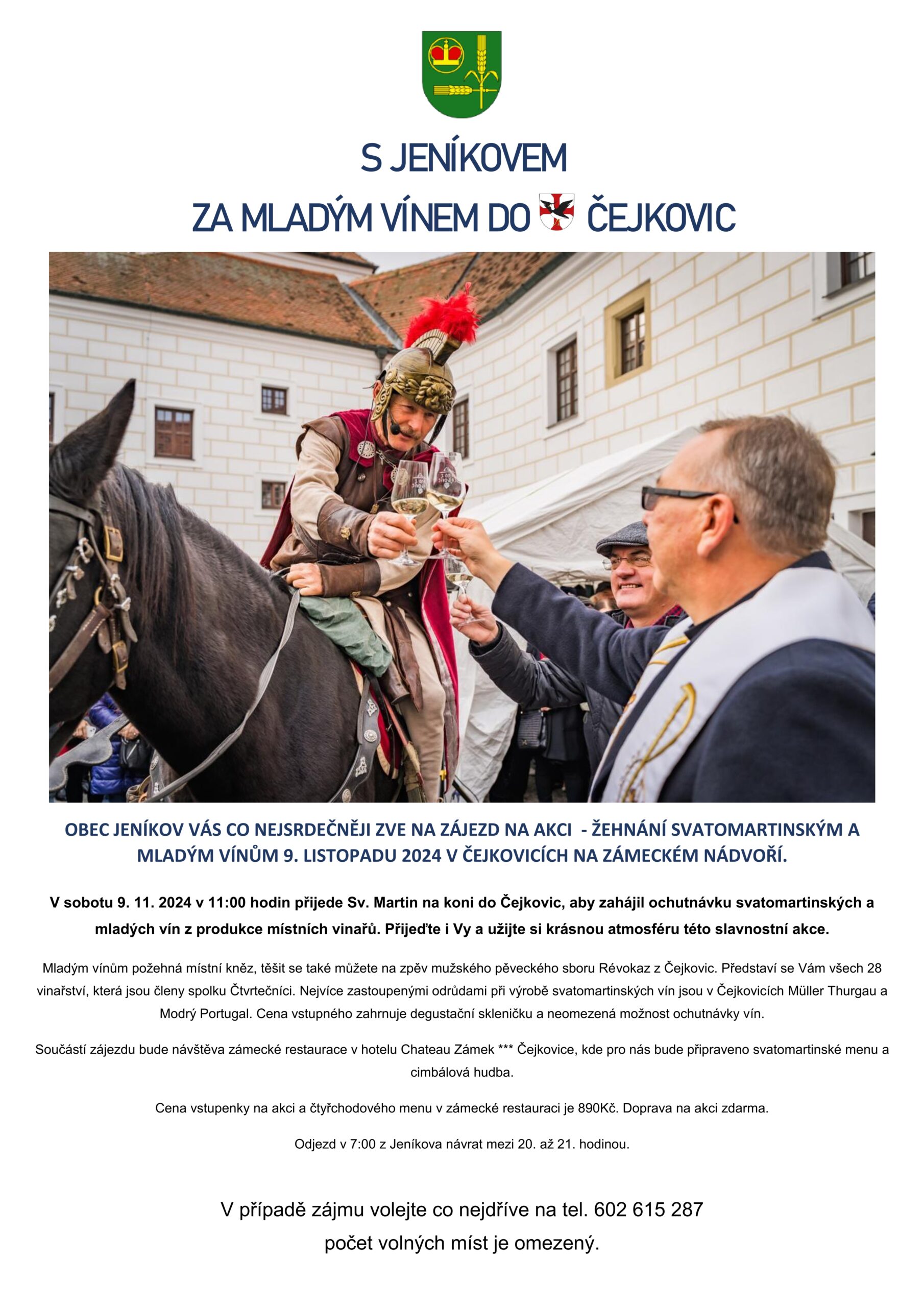 S JENÍKOVEM

ZA MLADÝM VÍNEM DO ČEJKOVIC

OBEC JENÍKOV VÁS CO NEJSRDEČNĚJI ZVE NA ZÁJEZD NA AKCI - ŽEHNÁNÍ SVATOMARTINSKÝM A MLADÝM VÍNŮM 9. LISTOPADU 2024 V ČEJKOVICÍCH NA ZÁMECKÉM NÁDVOŘÍ.

V sobotu 9. 11. 2024 v 11:00 hodin přijede Sv. Martin na koni do Čejkovic, aby zahájil ochutnávku svatomartinských a mladých vín z produkce místních vinařů. Přijeďte i Vy a užijte si krásnou atmosféru této slavnostní akce.

Mladým vínům požehná místní kněz, těšit se také můžete na zpěv mužského pěveckého sboru Révokaz z Čejkovic. Představí se Vám všech 28 vinařství, která jsou členy spolku Čtvrtečníci. Nejvíce zastoupenými odrůdami při výrobě svatomartinských vín jsou v Čejkovicích Müller Thurgau a Modrý Portugal. Cena vstupného zahrnuje degustační skleničku a neomezená možnost ochutnávky vín.

Součástí zájezdu bude návštěva zámecké restaurace v hotelu Chateau Zámek *** Čejkovice, kde pro nás bude připraveno svatomartinské menu a cimbálová hudba.

Cena vstupenky na akci a čtyřchodového menu v zámecké restauraci je 890Kč. Doprava na akci zdarma.

Odjezd v 7:00 z Jeníkova návrat mezi 20. až 21. hodinou.

V případě zájmu volejte co nejdříve na tel. 602 615 287
počet volných míst je omezený.